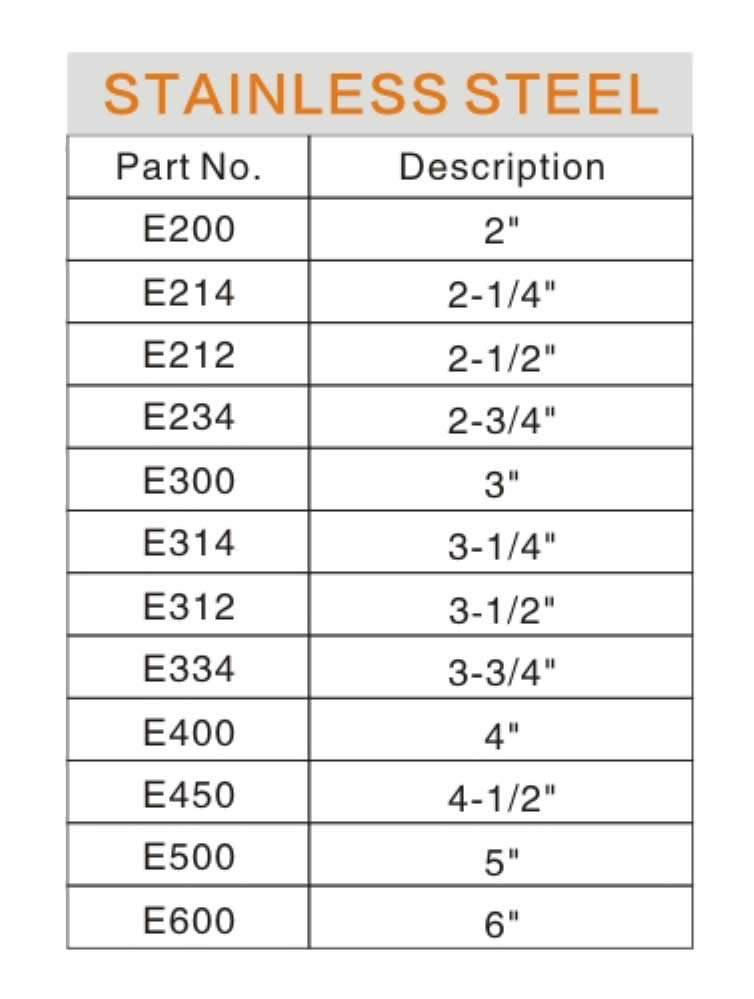 STAINLESS STEEL

| Part No. | Description |
|---|---|
| E200 | 2" |
| E214 | 2-1/4" |
| E212 | 2-1/2" |
| E234 | 2-3/4" |
| E300 | 3" |
| E314 | 3-1/4" |
| E312 | 3-1/2" |
| E334 | 3-3/4" |
| E400 | 4" |
| E450 | 4-1/2" |
| E500 | 5" |
| E600 | 6" |